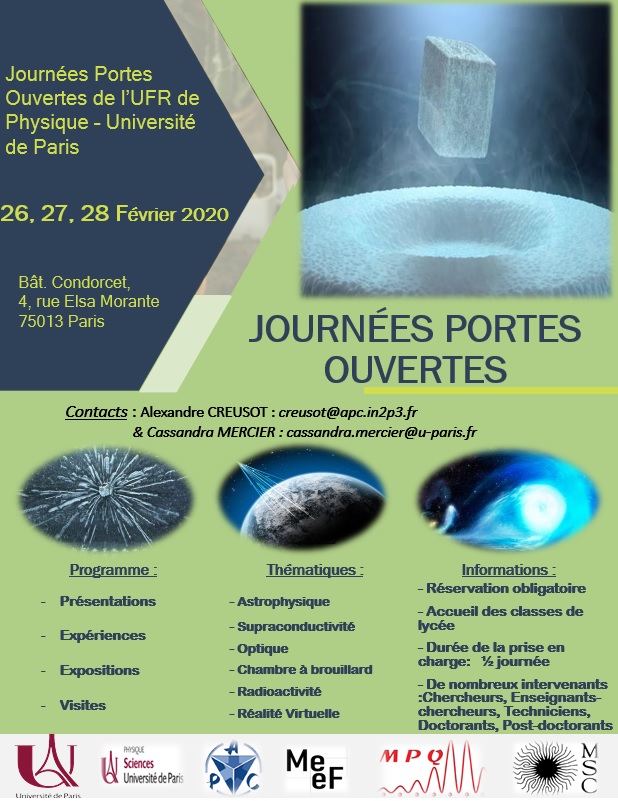 Journées Portes Ouvertes de l'UFR de Physique - Université de Paris

26, 27, 28 Février 2020

Bât. Condorcet,
4, rue Elsa Morante
75013 Paris

JOURNÉES PORTES OUVERTES

Contacts : Alexandre CREUSOT : creusot@apc.in2p3.fr
& Cassandra MERCIER : cassandra.mercier@u-paris.fr

Programme :
- Présentations
- Expériences
- Expositions
- Visites

Thématiques :
- Astrophysique
- Supraconductivité
- Optique
- Chambre à brouillard
- Radioactivité
- Réalité Virtuelle

Informations :
- Réservation obligatoire
- Accueil des classes de lycée
- Durée de la prise en charge: ½ journée
- De nombreux intervenants :Chercheurs, Enseignants-chercheurs, Techniciens, Doctorants, Post-doctorants

Université de Paris

PHYSIQUE Sciences Université de Paris

APC

MeeF

MPQ

MSC